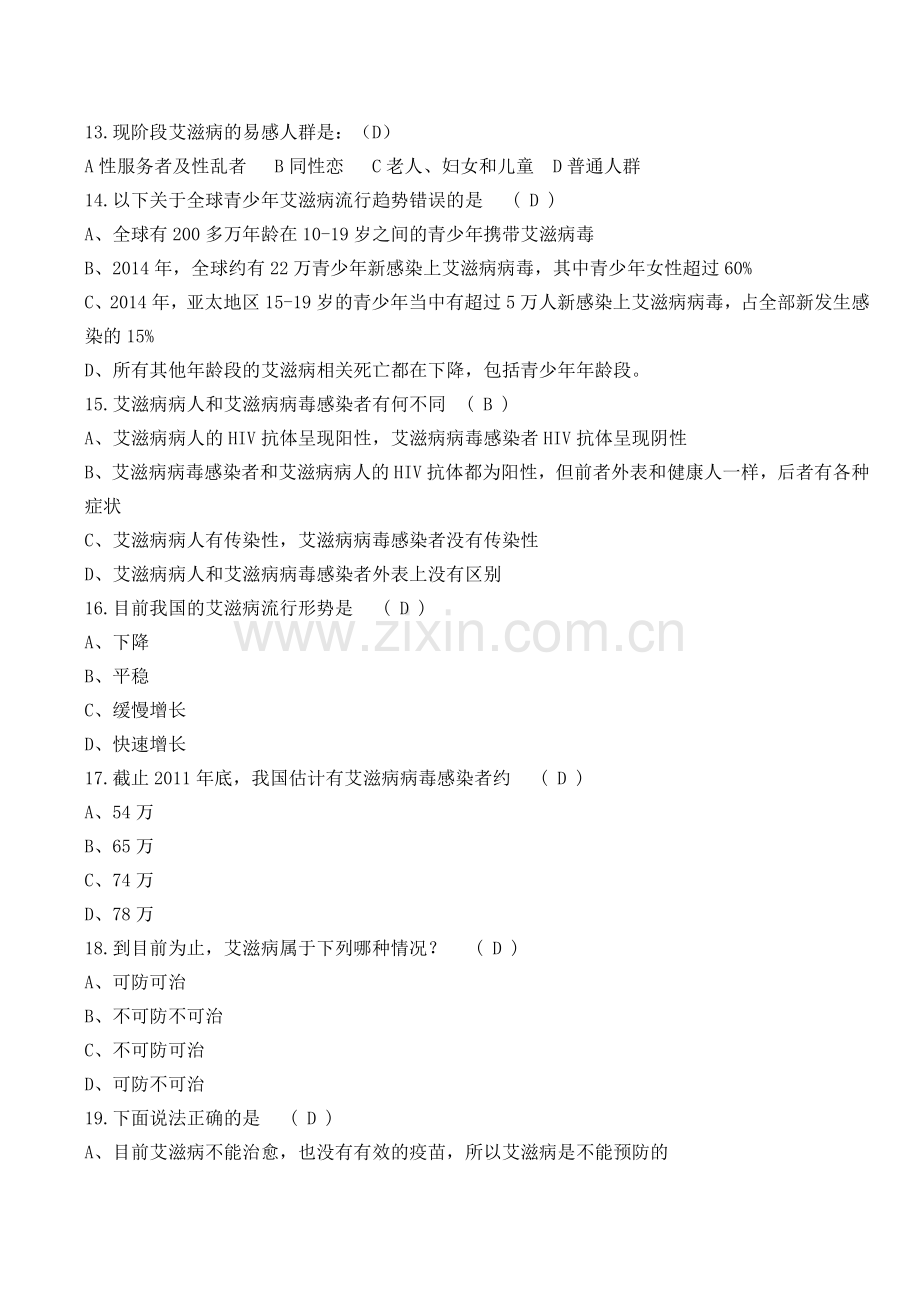 13.现阶段艾滋病的易感人群是：（D）

A性服务者及性乱者 B同性恋 C老人、妇女和儿童 D普通人群

14.以下关于全球青少年艾滋病流行趋势错误的是 （D）

A、全球有200多万年龄在10-19岁之间的青少年携带艾滋病毒

B、2014年，全球约有22万青少年新感染上艾滋病病毒，其中青少年女性超过60%

C、2014年，亚太地区15-19岁的青少年当中有超过5万人新感染上艾滋病病毒，占全部新发生感染的15%

D、所有其他年龄段的艾滋病相关死亡都在下降，包括青少年年龄段。

15.艾滋病病人和艾滋病病毒感染者有何不同 （B）

A、艾滋病病人的HIV抗体呈现阳性，艾滋病病毒感染者HIV抗体呈现阴性

B、艾滋病病毒感染者和艾滋病病人的HIV抗体都为阳性，但前者外表和健康人一样，后者有各种症状

C、艾滋病病人有传染性，艾滋病病毒感染者没有传染性

D、艾滋病病人和艾滋病病毒感染者外表上没有区别

16.目前我国的艾滋病流行形势是 （D）

A、下降

B、平稳

C、缓慢增长

D、快速增长

17.截止2011年底，我国估计有艾滋病病毒感染者约 （D）

A、54万

B、65万

C、74万

D、78万

18.到目前为止，艾滋病属于下列哪种情况？ （D）

A、可防可治

B、不可防不可治

C、不可防可治

D、可防不可治

19.下面说法正确的是 （D）

A、目前艾滋病不能治愈，也没有有效的疫苗，所以艾滋病是不能预防的

www.zixin.com.cn